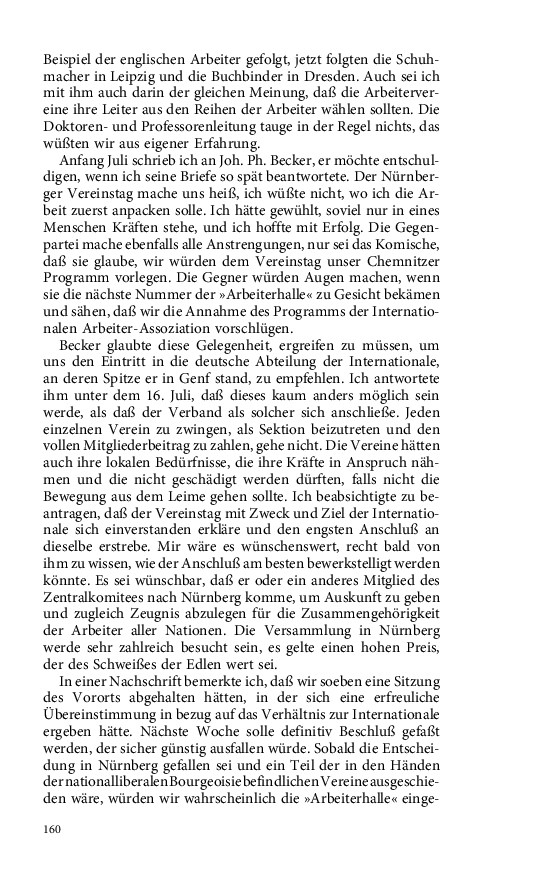 Beispiel der englischen Arbeiter gefolgt, jetzt folgten die Schuhmacher in Leipzig und die Buchbinder in Dresden. Auch sei ich mit ihm auch darin der gleichen Meinung, daß die Arbeitervereine ihre Leiter aus den Reihen der Arbeiter wählen sollten. Die Doktoren- und Professorenleitung tauge in der Regel nichts, das wüßten wir aus eigener Erfahrung.

Anfang Juli schrieb ich an Joh. Ph. Becker, er möchte entschuldigen, wenn ich seine Briefe so spät beantwortete. Der Nürnberger Vereinstag mache uns heiß, ich wüßte nicht, wo ich die Arbeit zuerst anpacken solle. Ich hätte gewühlt, soviel nur in eines Menschen Kräften stehe, und ich hoffte mit Erfolg. Die Gegenpartei mache ebenfalls alle Anstrengungen, nur sei das Komische, daß sie glaube, wir würden dem Vereinstag unser Chemnitzer Programm vorlegen. Die Gegner würden Augen machen, wenn sie die nächste Nummer der »Arbeiterhalle« zu Gesicht bekämen und sähen, daß wir die Annahme des Programms der Internationalen Arbeiter-Assoziation vorschlügen.

Becker glaubte diese Gelegenheit, ergreifen zu müssen, um uns den Eintritt in die deutsche Abteilung der Internationale, an deren Spitze er in Genf stand, zu empfehlen. Ich antwortete ihm unter dem 16. Juli, daß dieses kaum anders möglich sein werde, als daß der Verband als solcher sich anschließe. Jeden einzelnen Verein zu zwingen, als Sektion beizutreten und den vollen Mitgliederbeitrag zu zahlen, gehe nicht. Die Vereine hätten auch ihre lokalen Bedürfnisse, die ihre Kräfte in Anspruch nähmen und die nicht geschädigt werden dürften, falls nicht die Bewegung aus dem Leime gehen sollte. Ich beabsichtigte zu beantragen, daß der Vereinstag mit Zweck und Ziel der Internationale sich einverstanden erkläre und den engsten Anschluß an dieselbe erstrebe. Mir wäre es wünschenswert, recht bald von ihm zu wissen, wie der Anschluß am besten bewerkstelligt werden könnte. Es sei wünschbar, daß er oder ein anderes Mitglied des Zentralkomitees nach Nürnberg komme, um Auskunft zu geben und zugleich Zeugnis abzulegen für die Zusammengehörigkeit der Arbeiter aller Nationen. Die Versammlung in Nürnberg werde sehr zahlreich besucht sein, es gelte einen hohen Preis, der des Schweißes der Edlen wert sei.

In einer Nachschrift bemerkte ich, daß wir soeben eine Sitzung des Vororts abgehalten hätten, in der sich eine erfreuliche Übereinstimmung in bezug auf das Verhältnis zur Internationale ergeben hätte. Nächste Woche solle definitiv Beschluß gefaßt werden, der sicher günstig ausfallen würde. Sobald die Entscheidung in Nürnberg gefallen sei und ein Teil der in den Händen der nationalliberalen Bourgeoisie befindlichen Vereine ausgeschieden wäre, würden wir wahrscheinlich die »Arbeiterhalle« einge-

160